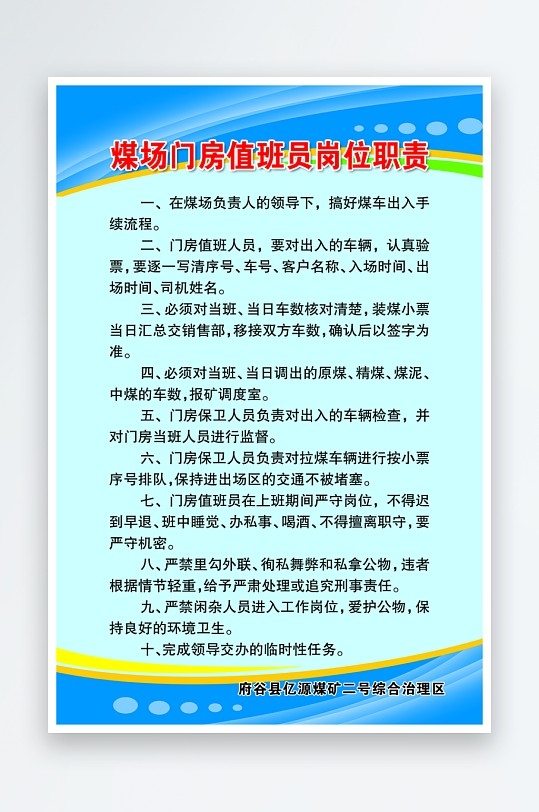 煤场门房值班员岗位职责

一、在煤场负责人的领导下，搞好煤车出入手续流程。

二、门房值班人员，要对出入的车辆，认真验票，要逐一写清序号、车号、客户名称、入场时间、出场时间、司机姓名。

三、必须对当班、当日车数核对清楚，装煤小票当日汇总交销售部，移接双方车数，确认后以签字为准。

四、必须对当班、当日调出的原煤、精煤、煤泥、中煤的车数，报矿调度室。

五、门房保卫人员负责对出入的车辆检查，并对门房当班人员进行监督。

六、门房保卫人员负责对拉煤车辆进行按小票序号排队，保持进出场区的交通不被堵塞。

七、门房值班员在上班期间严守岗位，不得迟到早退、班中睡觉、办私事、喝酒、不得擅离职守，要严守机密。

八、严禁里勾外联、徇私舞弊和私拿公物，违者根据情节轻重，给予严肃处理或追究刑事责任。

九、严禁闲杂人员进入工作岗位，爱护公物，保持良好的环境卫生。

十、完成领导交办的临时性任务。

府谷县亿源煤矿二号综合治理区